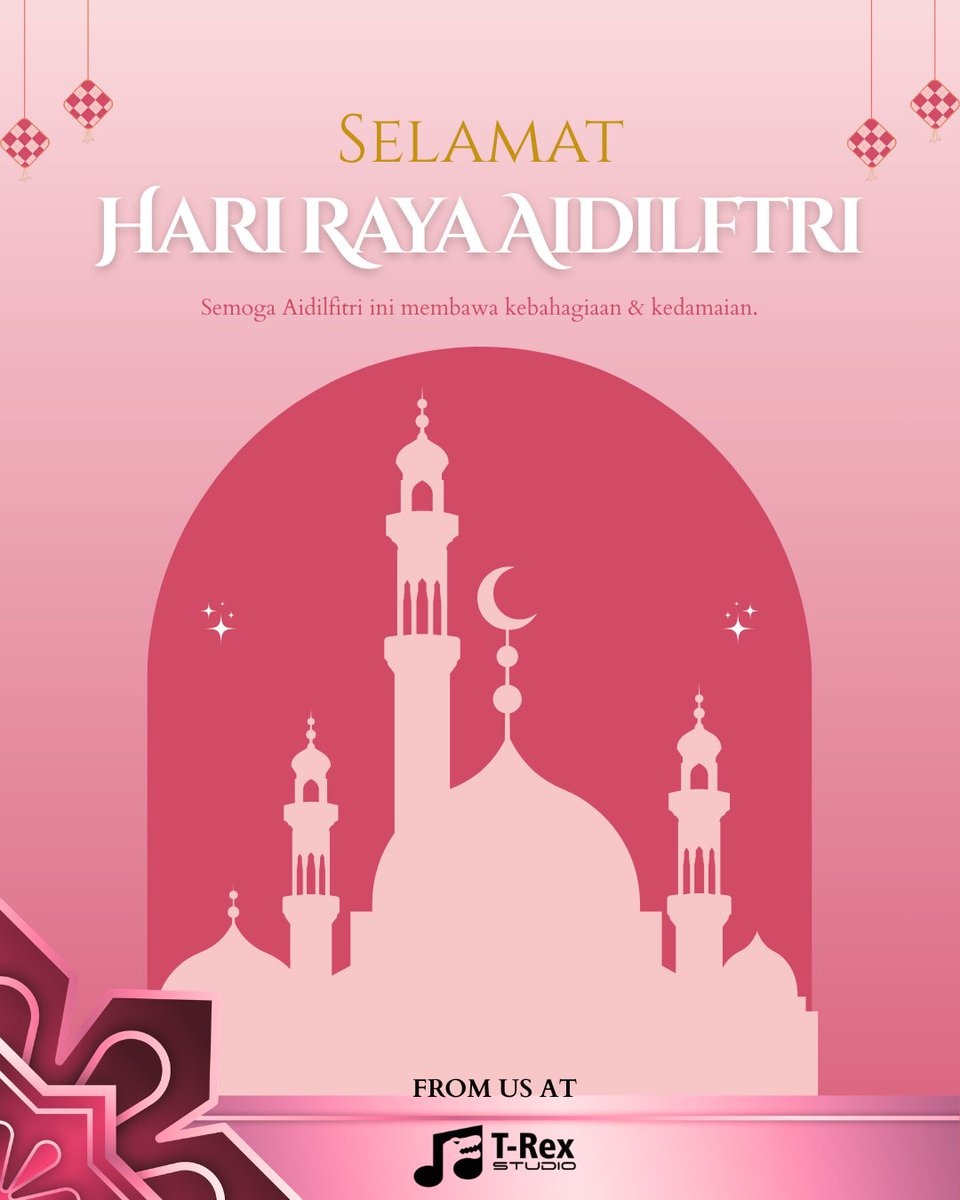 SELAMAT
HARI RAYA AIDILFTRI

Semoga Aidilfitri ini membawa kebahagiaan & kedamaian.

FROM US AT

T-Rex
STUDIO